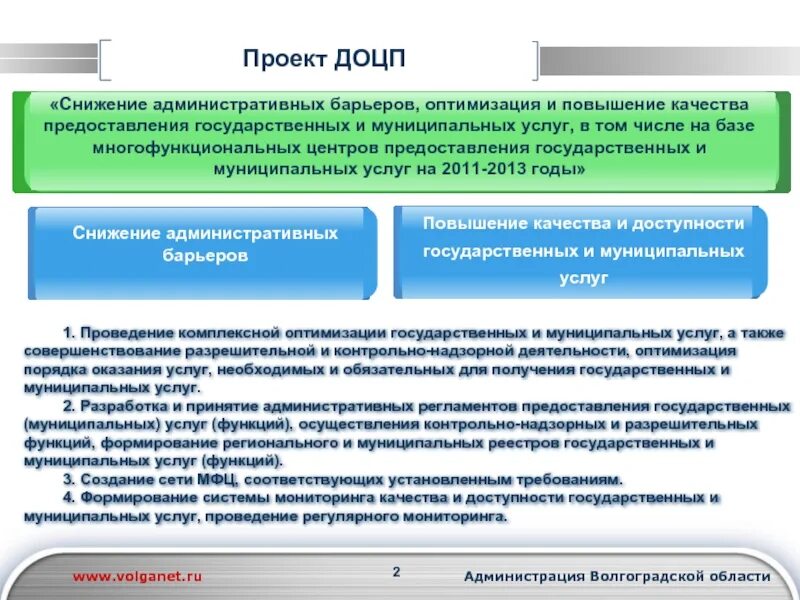 Проект ДОЦП

«Снижение административных барьеров, оптимизация и повышение качества предоставления государственных и муниципальных услуг, в том числе на базе многофункциональных центров предоставления государственных и муниципальных услуг на 2011-2013 годы»

Снижение административных барьеров

Повышение качества и доступности государственных и муниципальных услуг

1. Проведение комплексной оптимизации государственных и муниципальных услуг, а также совершенствование разрешительной и контрольно-надзорной деятельности, оптимизация порядка оказания услуг, необходимых и обязательных для получения государственных и муниципальных услуг.

2. Разработка и принятие административных регламентов предоставления государственных (муниципальных) услуг (функций), осуществления контрольно-надзорных и разрешительных функций, формирование регионального и муниципальных реестров государственных и муниципальных услуг (функций).

3. Создание сети МФЦ, соответствующих установленным требованиям.

4. Формирование системы мониторинга качества и доступности государственных и муниципальных услуг, проведение регулярного мониторинга.

www.volganet.ru

2

Администрация Волгоградской области